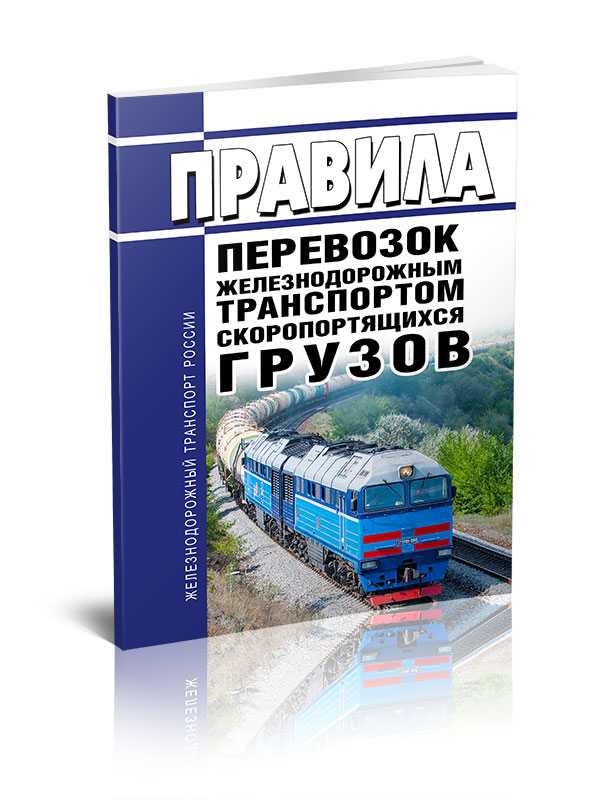 ЖЕЛЕЗНОДОРОЖНЫЙ ТРАНСПОРТ РОССИИ

ПРАВИЛА

ПЕРЕВОЗОК ЖЕЛЕЗНОДОРОЖНЫМ ТРАНСПОРТОМ СКОРОПОРТЯЩИХСЯ ГРУЗОВ